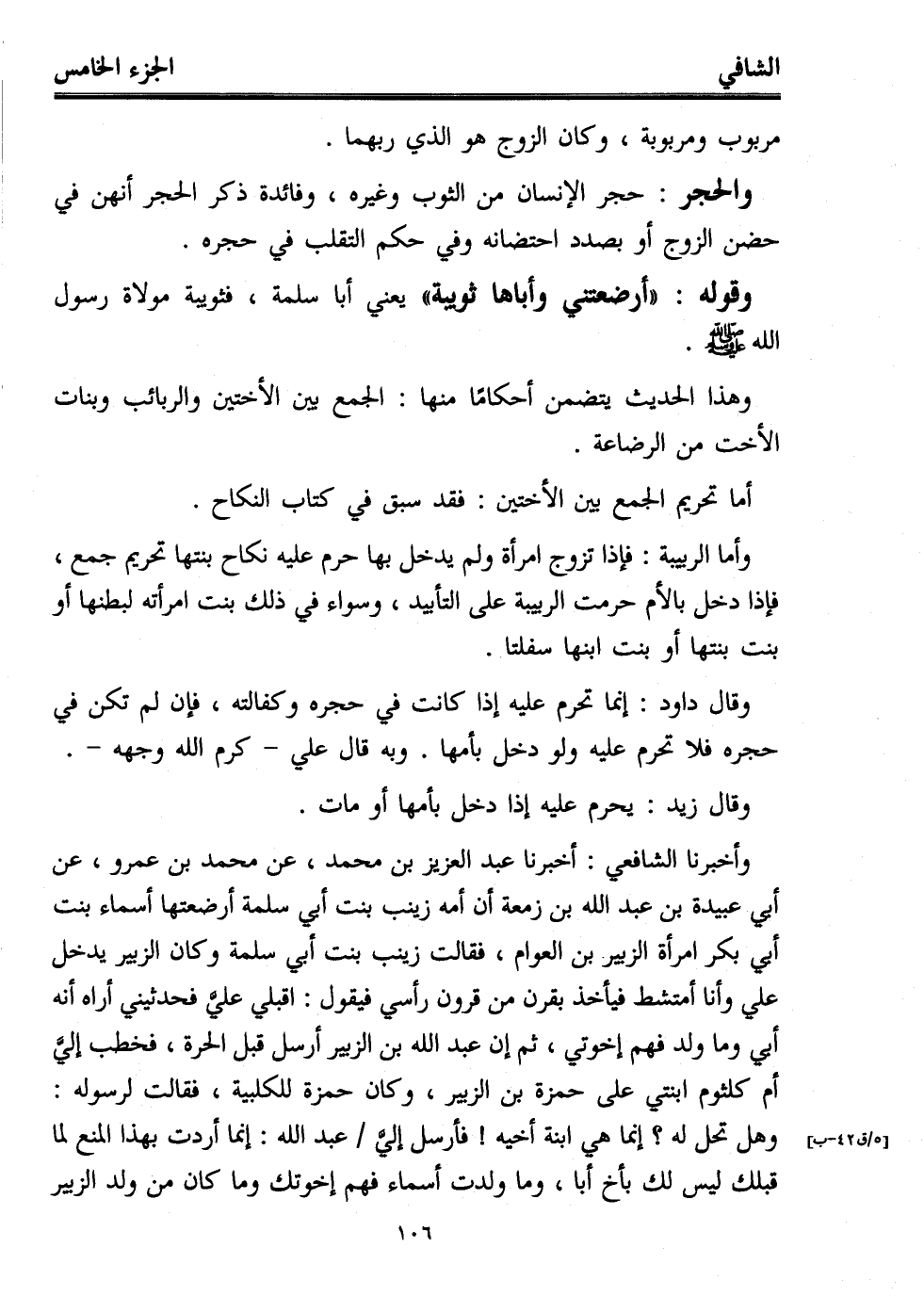 الشافي　　　　الجزء الخامس

مربوب ومربوبة ، وكان الزوج هو الذي ربهما .

والحجر : حجر الإنسان من الثوب وغيره ، وفائدة ذكر الحجر أنهن في حضن الزوج أو بصدد احتضانه وفي حكم التقلب في حجره .

وقوله : «أرضعتني وأباها ثويبة» يعني أبا سلمة ، فثويبة مولاة رسول الله ﷺ .

وهذا الحديث يتضمن أحكامًا منها : الجمع بين الأختين والربائب وبنات الأخت من الرضاعة .

أما تحريم الجمع بين الأختين : فقد سبق في كتاب النكاح .

وأما الربيبة : فإذا تزوج امرأة ولم يدخل بها حرم عليه نكاح بنتها تحريم جمع ، فإذا دخل بالأم حرمت الربيبة على التأبيد ، وسواء في ذلك بنت امرأته لبطنها أو بنت بنتها أو بنت ابنها سفلتا .

وقال داود : إنما تحرم عليه إذا كانت في حجره وكفالته ، فإن لم تكن في حجره فلا تحرم عليه ولو دخل بأمها . وبه قال علي - كرم الله وجهه - .

وقال زيد : يحرم عليه إذا دخل بأمها أو مات .

وأخبرنا الشافعي : أخبرنا عبد العزيز بن محمد ، عن محمد بن عمرو ، عن أبي عبيدة بن عبد الله بن زمعة أن أمه زينب بنت أبي سلمة أرضعتها أسماء بنت أبي بكر امرأة الزبير بن العوام ، فقالت زينب بنت أبي سلمة وكان الزبير يدخل علي وأنا أمتشط فيأخذ بقرن من قرون رأسي فيقول : اقبلي عليَّ فحدثيني أراه أنه أبي وما ولد فهم إخوتي ، ثم إن عبد الله بن الزبير أرسل قبل الحرة ، فخطب إليَّ أم كلثوم ابنتي على حمزة بن الزبير ، وكان حمزة للكلبية ، فقالت لرسوله : وهل تحل له ؟ إنما هي ابنة أخيه ! فأرسل إليَّ / عبد الله : إنما أردت بهذا المنع لما قبلك ليس لك بأخ أبا ، وما ولدت أسماء فهم إخوتك وما كان من ولد الزبير

[٥/ق٤٢-ب]

١٠٦